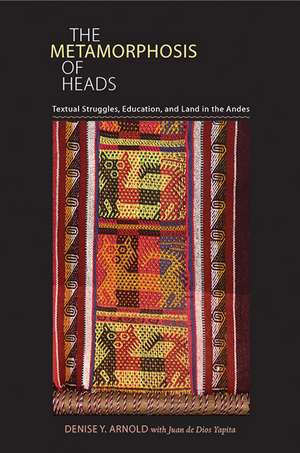 THE
METAMORPHOSIS
OF
HEADS

Textual Struggles, Education, and Land in the Andes

DENISE Y. ARNOLD with Juan de Dios Yapita